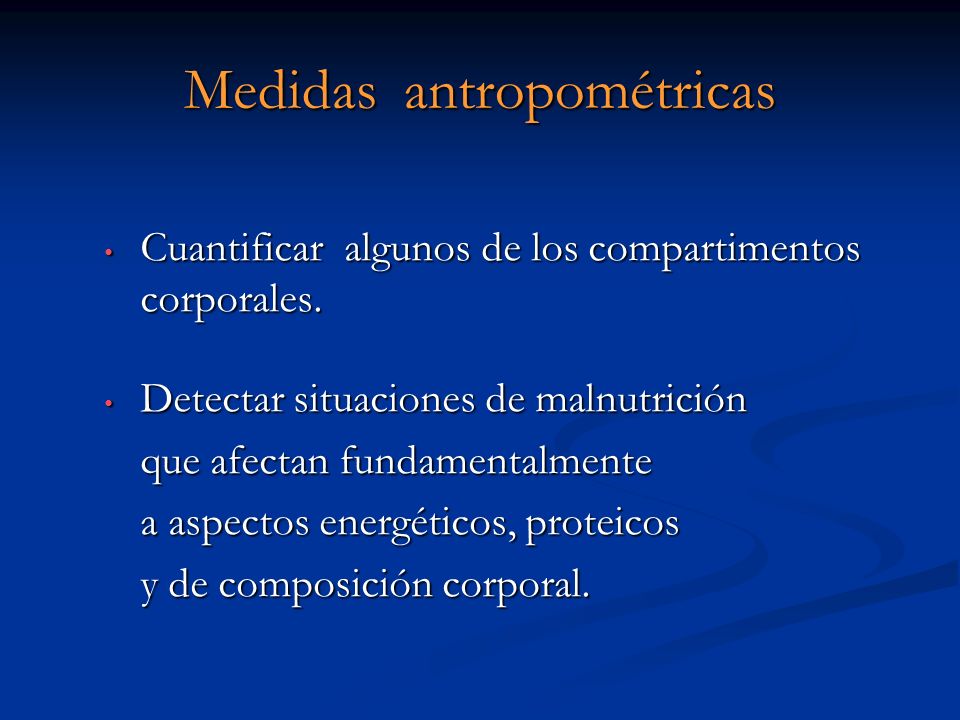 Medidas antropométricas

• Cuantificar algunos de los compartimentos corporales.

• Detectar situaciones de malnutrición que afectan fundamentalmente a aspectos energéticos, proteicos y de composición corporal.